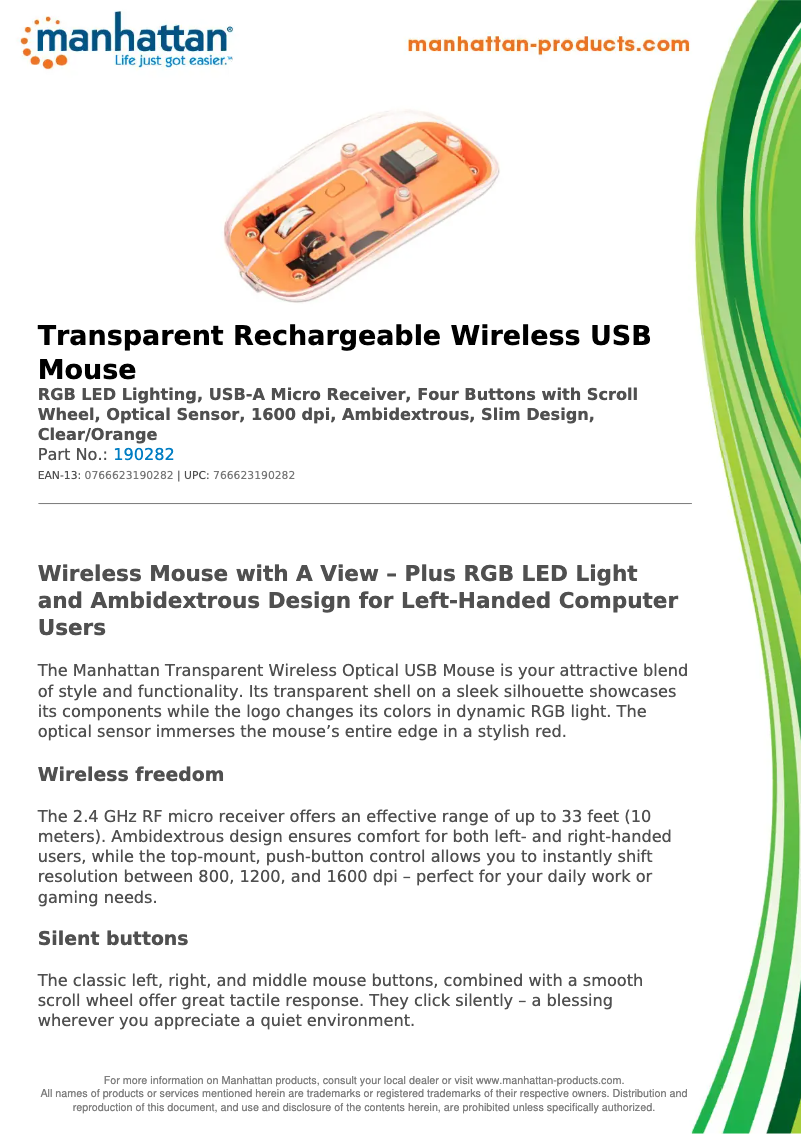 manhattan®
Life just got easier.™

manhattan-products.com

Transparent Rechargeable Wireless USB Mouse

RGB LED Lighting, USB-A Micro Receiver, Four Buttons with Scroll Wheel, Optical Sensor, 1600 dpi, Ambidextrous, Slim Design, Clear/Orange

Part No.: 190282

EAN-13: 0766623190282 | UPC: 766623190282

Wireless Mouse with A View – Plus RGB LED Light and Ambidextrous Design for Left-Handed Computer Users

The Manhattan Transparent Wireless Optical USB Mouse is your attractive blend of style and functionality. Its transparent shell on a sleek silhouette showcases its components while the logo changes its colors in dynamic RGB light. The optical sensor immerses the mouse's entire edge in a stylish red.

Wireless freedom

The 2.4 GHz RF micro receiver offers an effective range of up to 33 feet (10 meters). Ambidextrous design ensures comfort for both left- and right-handed users, while the top-mount, push-button control allows you to instantly shift resolution between 800, 1200, and 1600 dpi – perfect for your daily work or gaming needs.

Silent buttons

The classic left, right, and middle mouse buttons, combined with a smooth scroll wheel offer great tactile response. They click silently – a blessing wherever you appreciate a quiet environment.

For more information on Manhattan products, consult your local dealer or visit www.manhattan-products.com.
All names of products or services mentioned herein are trademarks or registered trademarks of their respective owners. Distribution and reproduction of this document, and use and disclosure of the contents herein, are prohibited unless specifically authorized.